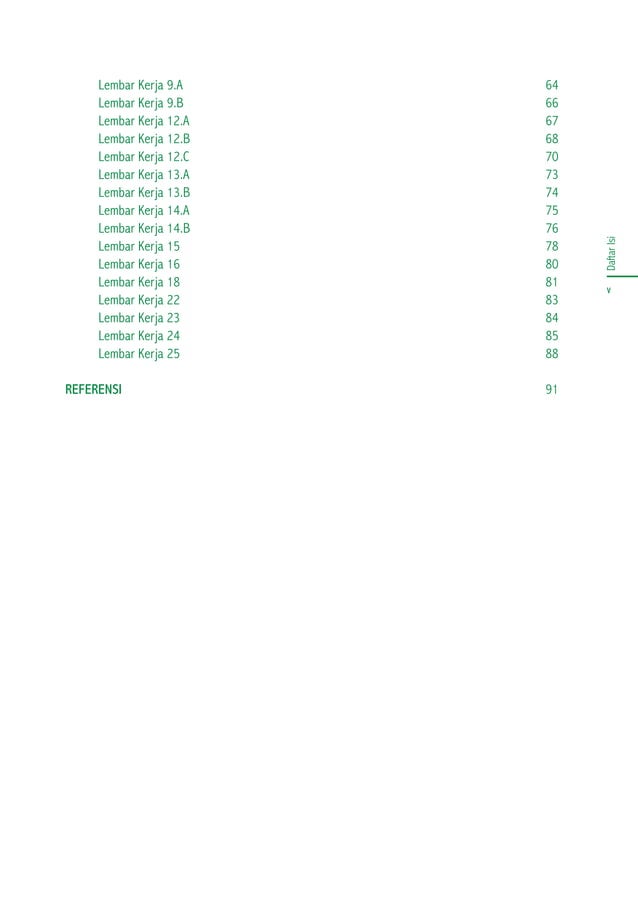 Lembar Kerja 9.A 64
Lembar Kerja 9.B 66
Lembar Kerja 12.A 67
Lembar Kerja 12.B 68
Lembar Kerja 12.C 70
Lembar Kerja 13.A 73
Lembar Kerja 13.B 74
Lembar Kerja 14.A 75
Lembar Kerja 14.B 76
Lembar Kerja 15 78
Lembar Kerja 16 80
Lembar Kerja 18 81
Lembar Kerja 22 83
Lembar Kerja 23 84
Lembar Kerja 24 85
Lembar Kerja 25 88

REFERENSI 91

Daftar Isi
v